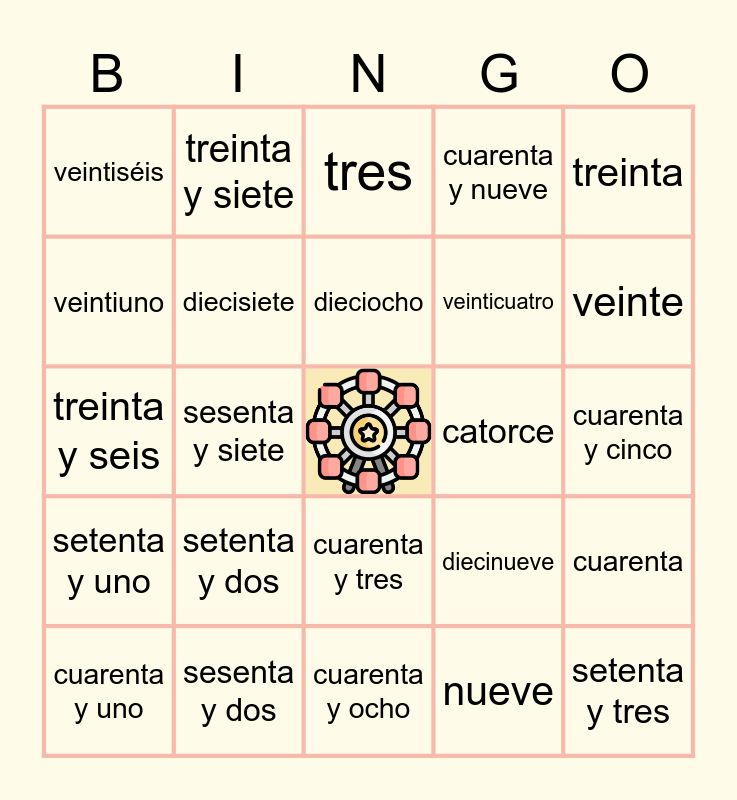 | B | I | N | G | O |
|---|---|---|---|---|
| veintiséis | treinta y siete | tres | cuarenta y nueve | treinta |
| veintiuno | diecisiete | dieciocho | veinticuatro | veinte |
| treinta y seis | sesenta y siete |  | catorce | cuarenta y cinco |
| setenta y uno | setenta y dos | cuarenta y tres | diecinueve | cuarenta |
| cuarenta y uno | sesenta y dos | cuarenta y ocho | nueve | setenta y tres |